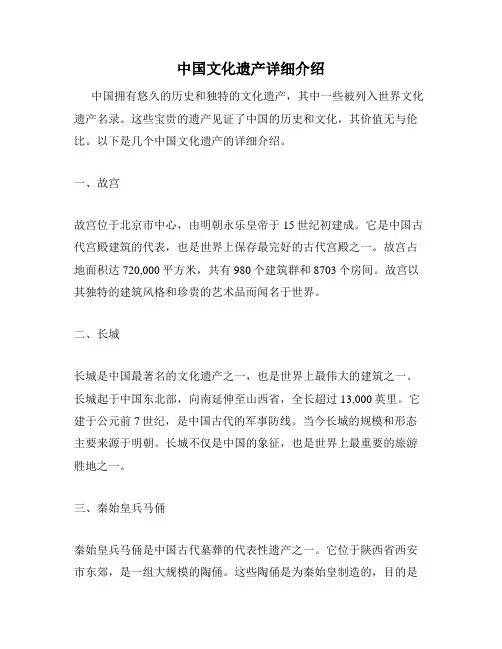 中国文化遗产详细介绍

中国拥有悠久的历史和独特的文化遗产，其中一些被列入世界文化遗产名录。这些宝贵的遗产见证了中国的历史和文化，其价值无与伦比。以下是几个中国文化遗产的详细介绍。

一、故宫

故宫位于北京市中心，由明朝永乐皇帝于 15 世纪初建成。它是中国古代宫殿建筑的代表，也是世界上保存最完好的古代宫殿之一。故宫占地面积达 720,000 平方米，共有 980 个建筑群和 8703 个房间。故宫以其独特的建筑风格和珍贵的艺术品而闻名于世界。

二、长城

长城是中国最著名的文化遗产之一，也是世界上最伟大的建筑之一。长城起于中国东北部，向南延伸至山西省，全长超过 13,000 英里。它建于公元前 7 世纪，是中国古代的军事防线。当今长城的规模和形态主要来源于明朝。长城不仅是中国的象征，也是世界上最重要的旅游胜地之一。

三、秦始皇兵马俑

秦始皇兵马俑是中国古代墓葬的代表性遗产之一。它位于陕西省西安市东郊，是一组大规模的陶俑。这些陶俑是为秦始皇制造的，目的是